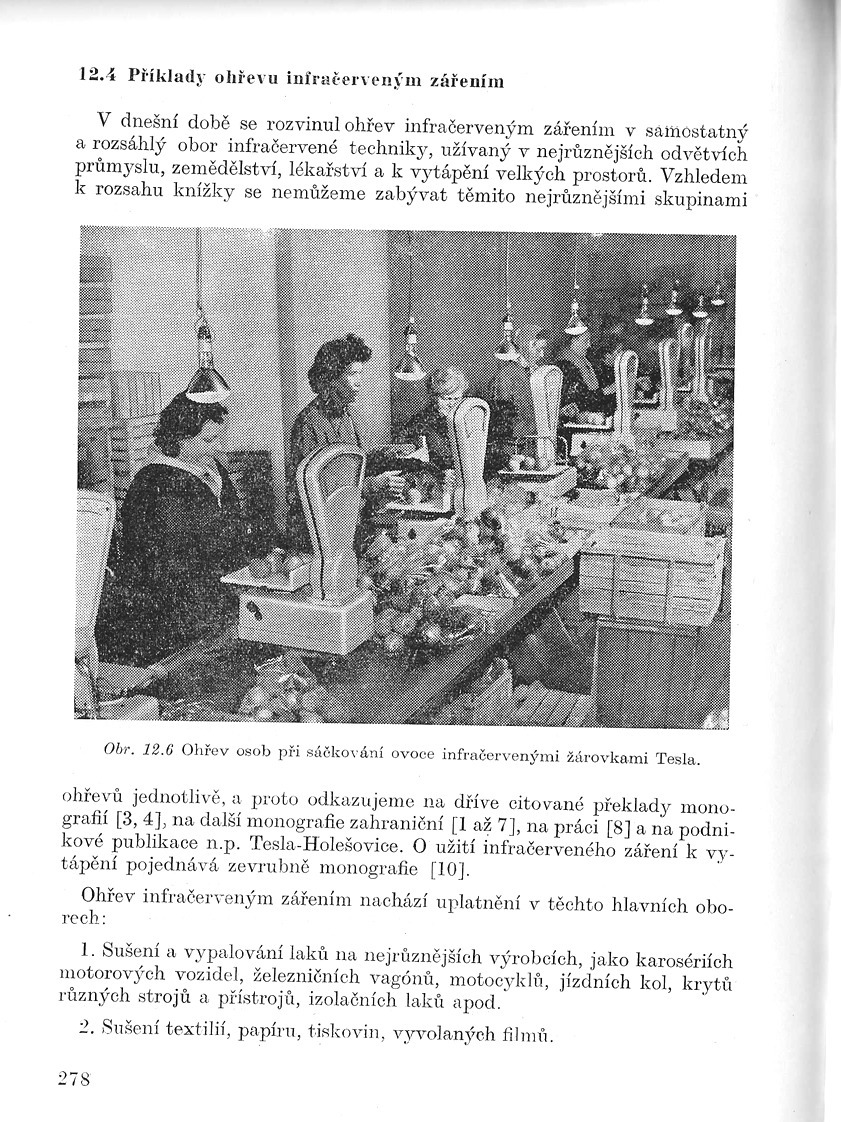 12.4 Příklady ohřevu infračerveným zářením

V dnešní době se rozvinul ohřev infračerveným zářením v samostatný a rozsáhlý obor infračervené techniky, užívaný v nejrůznějších odvětvích průmyslu, zemědělství, lékařství a k vytápění velkých prostorů. Vzhledem k rozsahu knížky se nemůžeme zabývat těmito nejrůznějšími skupinami

Obr. 12.6 Ohřev osob při sáčkování ovoce infračervenými žárovkami Tesla.

ohřevů jednotlivě, a proto odkazujeme na dříve citované překlady monografií [3, 4], na další monografie zahraniční [1 až 7], na práci [8] a na podnikové publikace n.p. Tesla-Holešovice. O užití infračerveného záření k vytápění pojednává zevrubně monografie [10].

Ohřev infračerveným zářením nachází uplatnění v těchto hlavních oborech:

1. Sušení a vypalování laků na nejrůznějších výrobcích, jako karosériích motorových vozidel, železničních vagónů, motocyklů, jízdních kol, krytů různých strojů a přístrojů, izolačních laků apod.

2. Sušení textilií, papíru, tiskovin, vyvolaných filmů.

278